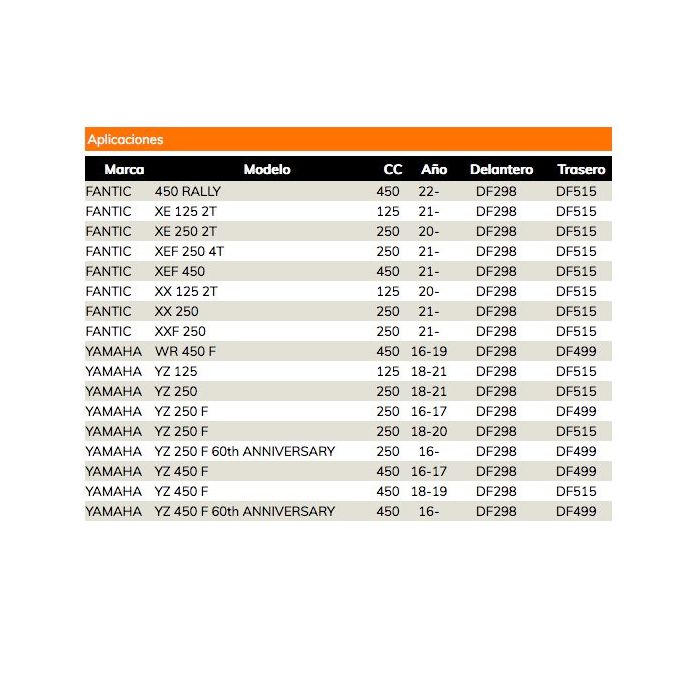 Aplicaciones

| Marca | Modelo | CC | Año | Delantero | Trasero |
|---|---|---|---|---|---|
| FANTIC | 450 RALLY | 450 | 22- | DF298 | DF515 |
| FANTIC | XE 125 2T | 125 | 21- | DF298 | DF515 |
| FANTIC | XE 250 2T | 250 | 20- | DF298 | DF515 |
| FANTIC | XEF 250 4T | 250 | 21- | DF298 | DF515 |
| FANTIC | XEF 450 | 450 | 21- | DF298 | DF515 |
| FANTIC | XX 125 2T | 125 | 20- | DF298 | DF515 |
| FANTIC | XX 250 | 250 | 21- | DF298 | DF515 |
| FANTIC | XXF 250 | 250 | 21- | DF298 | DF515 |
| YAMAHA | WR 450 F | 450 | 16-19 | DF298 | DF499 |
| YAMAHA | YZ 125 | 125 | 18-21 | DF298 | DF515 |
| YAMAHA | YZ 250 | 250 | 18-21 | DF298 | DF515 |
| YAMAHA | YZ 250 F | 250 | 16-17 | DF298 | DF499 |
| YAMAHA | YZ 250 F | 250 | 18-20 | DF298 | DF515 |
| YAMAHA | YZ 250 F 60th ANNIVERSARY | 250 | 16- | DF298 | DF499 |
| YAMAHA | YZ 450 F | 450 | 16-17 | DF298 | DF499 |
| YAMAHA | YZ 450 F | 450 | 18-19 | DF298 | DF515 |
| YAMAHA | YZ 450 F 60th ANNIVERSARY | 450 | 16- | DF298 | DF499 |